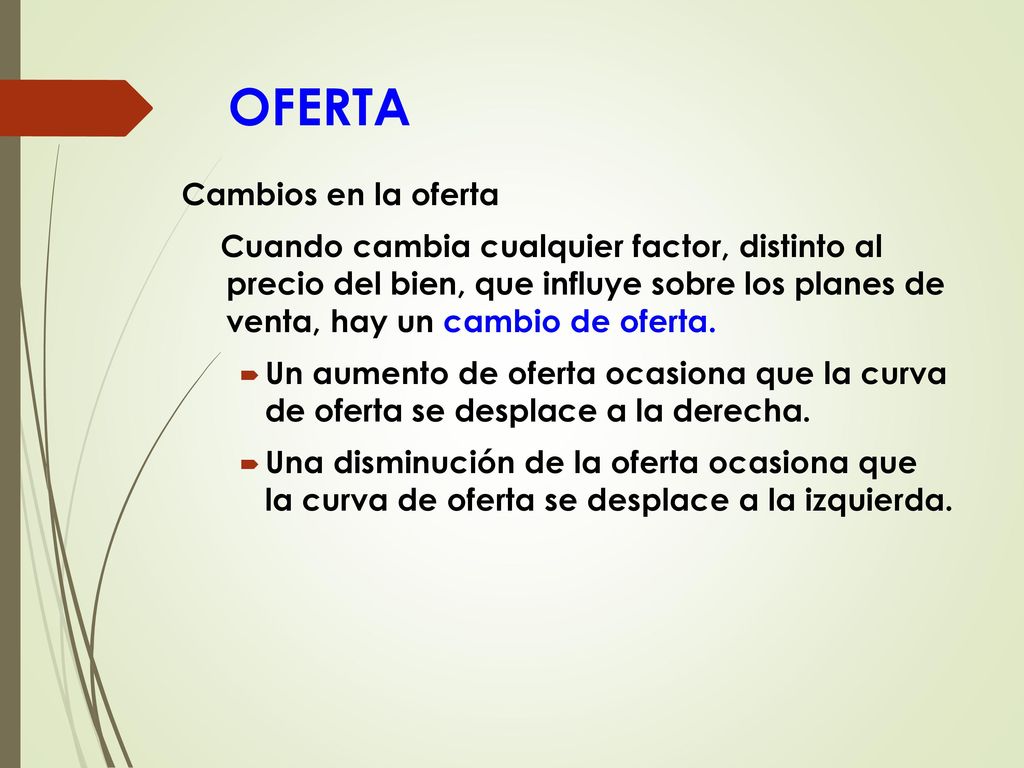 OFERTA

Cambios en la oferta

Cuando cambia cualquier factor, distinto al precio del bien, que influye sobre los planes de venta, hay un cambio de oferta.

Un aumento de oferta ocasiona que la curva de oferta se desplace a la derecha.

Una disminución de la oferta ocasiona que la curva de oferta se desplace a la izquierda.